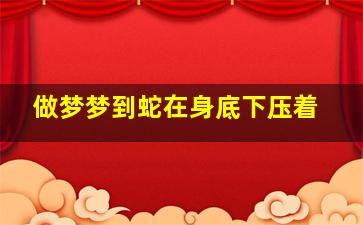 做梦梦到蛇在身底下压着